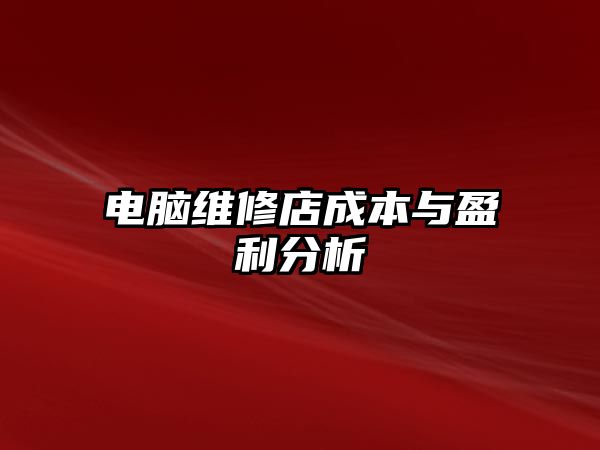 电脑维修店成本与盈利分析